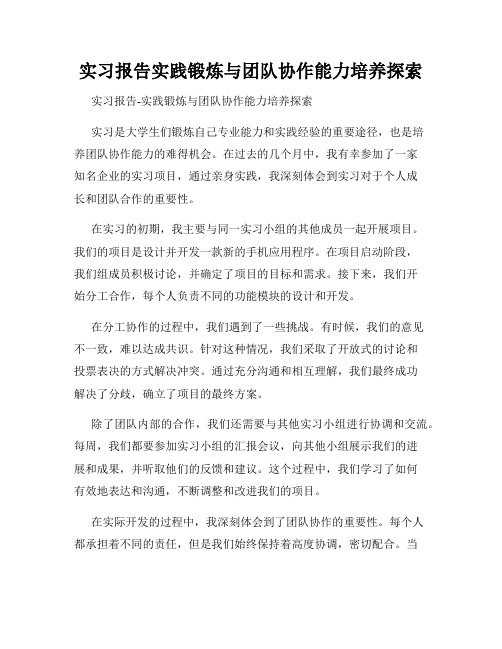 实习报告实践锻炼与团队协作能力培养探索

实习报告-实践锻炼与团队协作能力培养探索

实习是大学生们锻炼自己专业能力和实践经验的重要途径，也是培养团队协作能力的难得机会。在过去的几个月中，我有幸参加了一家知名企业的实习项目，通过亲身实践，我深刻体会到实习对于个人成长和团队合作的重要性。

在实习的初期，我主要与同一实习小组的其他成员一起开展项目。我们的项目是设计并开发一款新的手机应用程序。在项目启动阶段，我们组成员积极讨论，并确定了项目的目标和需求。接下来，我们开始分工合作，每个人负责不同的功能模块的设计和开发。

在分工协作的过程中，我们遇到了一些挑战。有时候，我们的意见不一致，难以达成共识。针对这种情况，我们采取了开放式的讨论和投票表决的方式解决冲突。通过充分沟通和相互理解，我们最终成功解决了分歧，确立了项目的最终方案。

除了团队内部的合作，我们还需要与其他实习小组进行协调和交流。每周，我们都要参加实习小组的汇报会议，向其他小组展示我们的进展和成果，并听取他们的反馈和建议。这个过程中，我们学习了如何有效地表达和沟通，不断调整和改进我们的项目。

在实际开发的过程中，我深刻体会到了团队协作的重要性。每个人都承担着不同的责任，但是我们始终保持着高度协调，密切配合。当